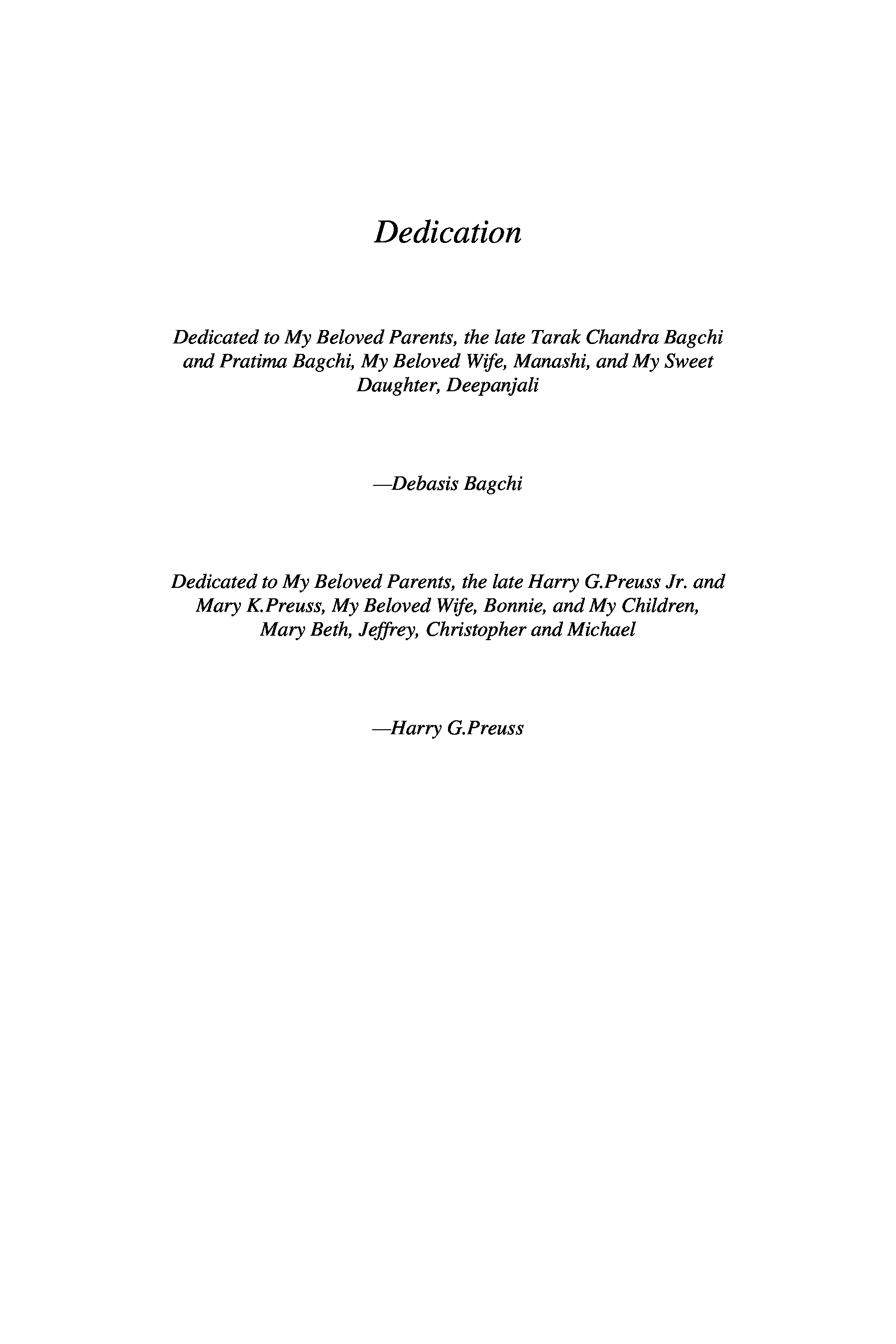 Dedication

Dedicated to My Beloved Parents, the late Tarak Chandra Bagchi and Pratima Bagchi, My Beloved Wife, Manashi, and My Sweet Daughter, Deepanjali

—Debasis Bagchi

Dedicated to My Beloved Parents, the late Harry G.Preuss Jr. and Mary K.Preuss, My Beloved Wife, Bonnie, and My Children, Mary Beth, Jeffrey, Christopher and Michael

—Harry G.Preuss